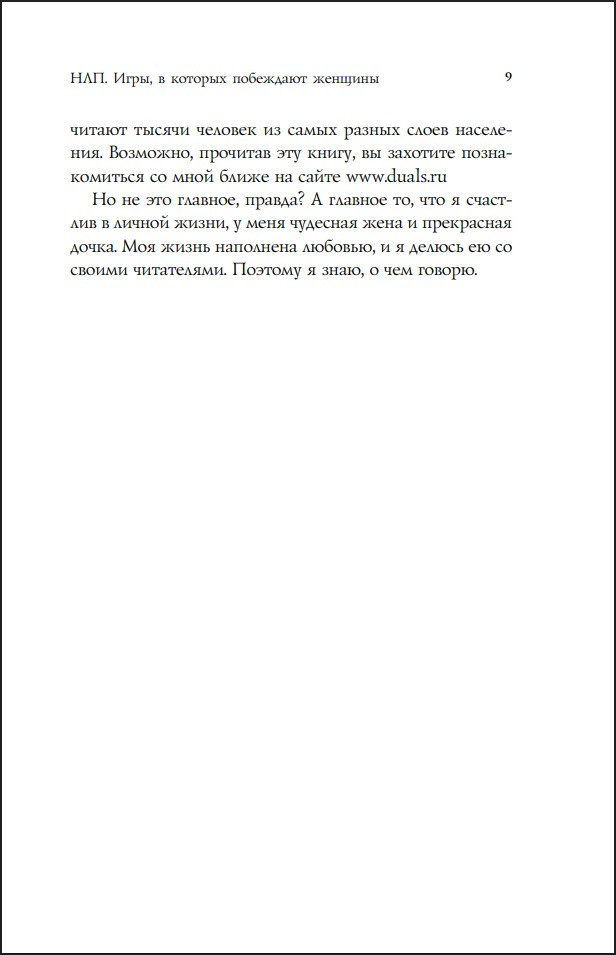 НЛП. Игры, в которых побеждают женщины

9

читают тысячи человек из самых разных слоев населения. Возможно, прочитав эту книгу, вы захотите познакомиться со мной ближе на сайте www.duals.ru

Но не это главное, правда? А главное то, что я счастлив в личной жизни, у меня чудесная жена и прекрасная дочка. Моя жизнь наполнена любовью, и я делюсь ею со своими читателями. Поэтому я знаю, о чем говорю.